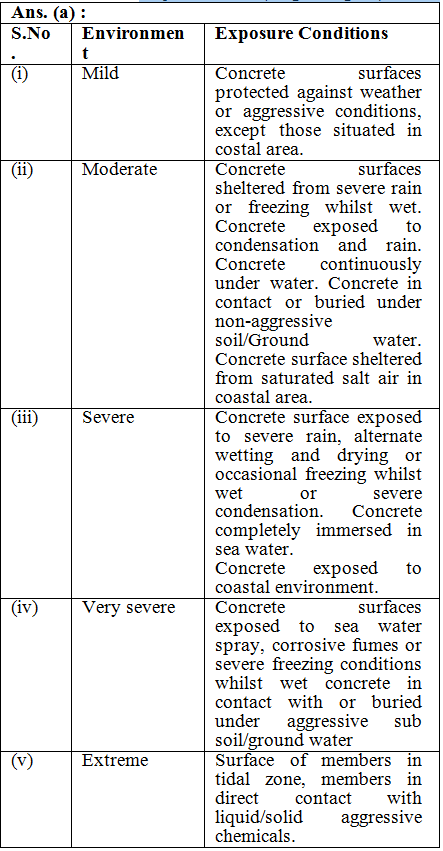 Ans. (a) :

| S.No. | Environment | Exposure Conditions |
|---|---|---|
| (i) | Mild | Concrete surfaces protected against weather or aggressive conditions, except those situated in costal area. |
| (ii) | Moderate | Concrete surfaces sheltered from severe rain or freezing whilst wet. Concrete exposed to condensation and rain. Concrete continuously under water. Concrete in contact or buried under non-aggressive soil/Ground water. Concrete surface sheltered from saturated salt air in coastal area. |
| (iii) | Severe | Concrete surface exposed to severe rain, alternate wetting and drying or occasional freezing whilst wet or severe condensation. Concrete completely immersed in sea water. Concrete exposed to coastal environment. |
| (iv) | Very severe | Concrete surfaces exposed to sea water spray, corrosive fumes or severe freezing conditions whilst wet concrete in contact with or buried under aggressive sub soil/ground water |
| (v) | Extreme | Surface of members in tidal zone, members in direct contact with liquid/solid aggressive chemicals. |